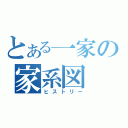 とある一家の
家系図
ヒストリー